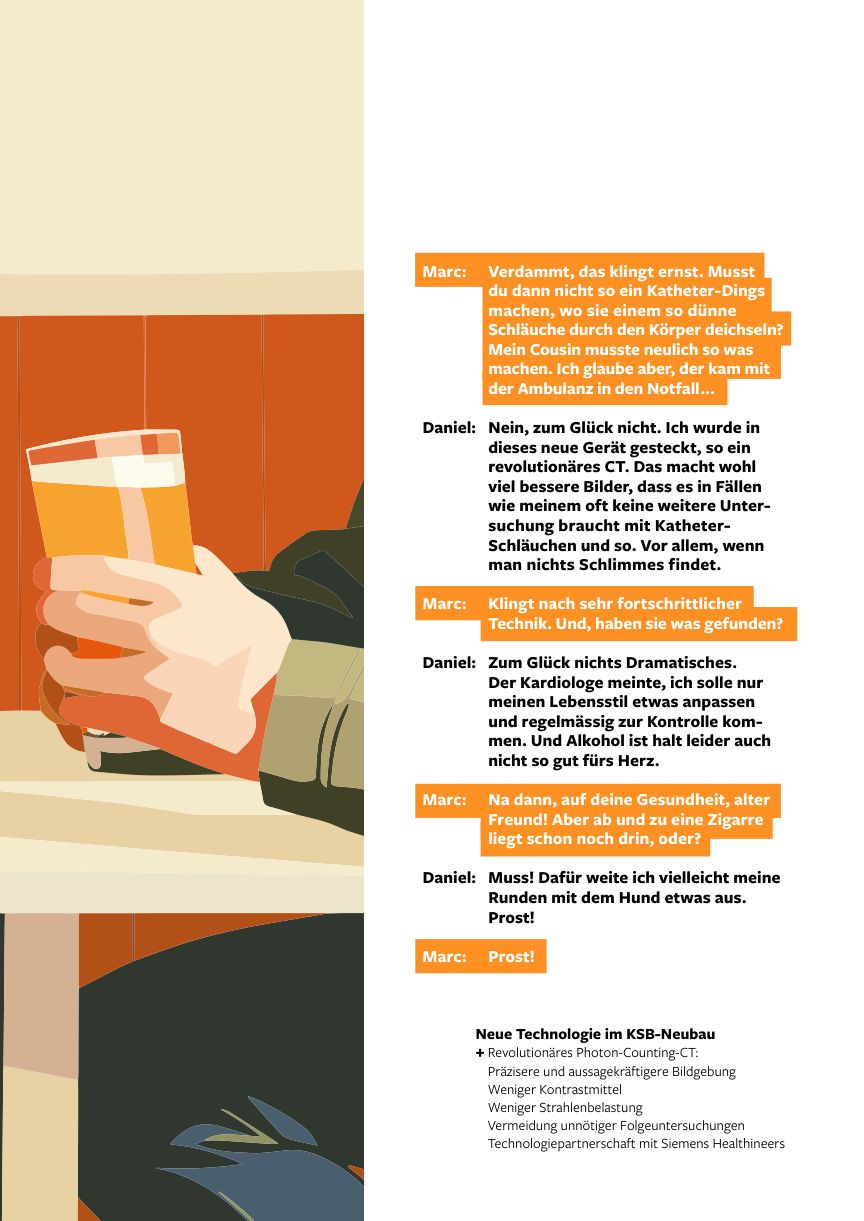 Marc: Verdammt, das klingt ernst. Musst du dann nicht so ein Katheter-Dings machen, wo sie einem so dünne Schläuche durch den Körper deichseln? Mein Cousin musste neulich so was machen. Ich glaube aber, der kam mit der Ambulanz in den Notfall…

Daniel: Nein, zum Glück nicht. Ich wurde in dieses neue Gerät gesteckt, so ein revolutionäres CT. Das macht wohl viel bessere Bilder, dass es in Fällen wie meinem oft keine weitere Untersuchung braucht mit Katheter-Schläuchen und so. Vor allem, wenn man nichts Schlimmes findet.

Marc: Klingt nach sehr fortschrittlicher Technik. Und, haben sie was gefunden?

Daniel: Zum Glück nichts Dramatisches. Der Kardiologe meinte, ich solle nur meinen Lebensstil etwas anpassen und regelmässig zur Kontrolle kommen. Und Alkohol ist halt leider auch nicht so gut fürs Herz.

Marc: Na dann, auf deine Gesundheit, alter Freund! Aber ab und zu eine Zigarre liegt schon noch drin, oder?

Daniel: Muss! Dafür weite ich vielleicht meine Runden mit dem Hund etwas aus. Prost!

Marc: Prost!

Neue Technologie im KSB-Neubau
+ Revolutionäres Photon-Counting-CT:
Präzisere und aussagekräftigere Bildgebung
Weniger Kontrastmittel
Weniger Strahlenbelastung
Vermeidung unnötiger Folgeuntersuchungen
Technologiepartnerschaft mit Siemens Healthineers